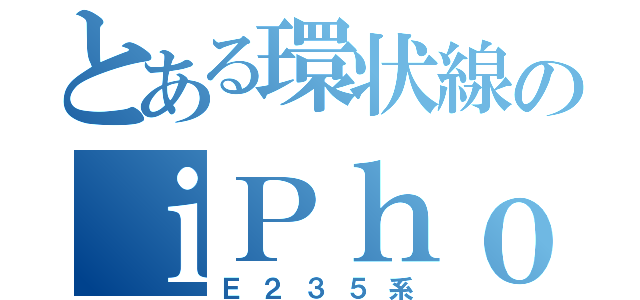 とある環状線の
ｉＰｈｏ
Ｅ２３５系